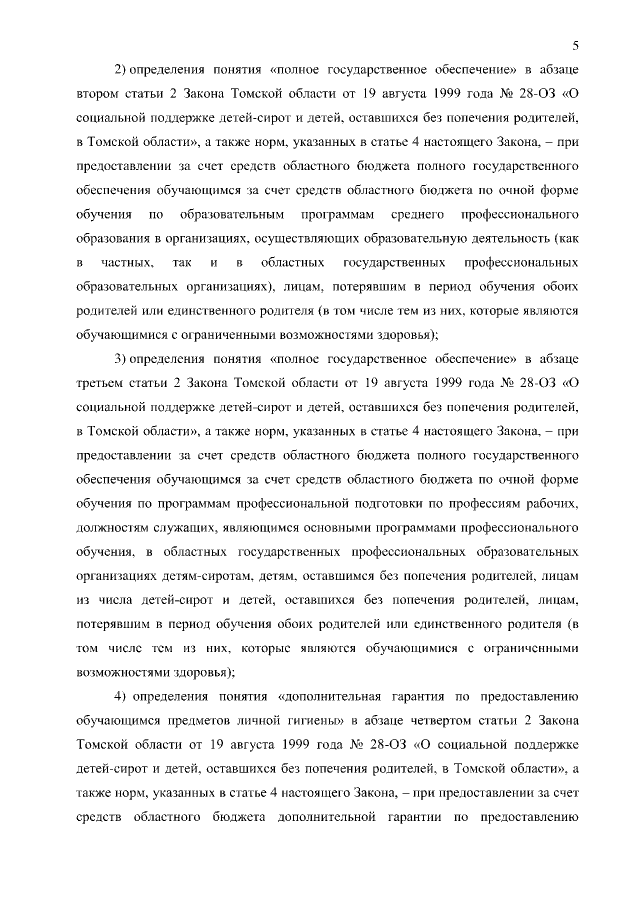 5

2) определения понятия «полное государственное обеспечение» в абзаце втором статьи 2 Закона Томской области от 19 августа 1999 года № 28-ОЗ «О социальной поддержке детей-сирот и детей, оставшихся без попечения родителей, в Томской области», а также норм, указанных в статье 4 настоящего Закона, – при предоставлении за счет средств областного бюджета полного государственного обеспечения обучающимся за счет средств областного бюджета по очной форме обучения по образовательным программам среднего профессионального образования в организациях, осуществляющих образовательную деятельность (как в частных, так и в областных государственных профессиональных образовательных организациях), лицам, потерявшим в период обучения обоих родителей или единственного родителя (в том числе тем из них, которые являются обучающимися с ограниченными возможностями здоровья);

3) определения понятия «полное государственное обеспечение» в абзаце третьем статьи 2 Закона Томской области от 19 августа 1999 года № 28-ОЗ «О социальной поддержке детей-сирот и детей, оставшихся без попечения родителей, в Томской области», а также норм, указанных в статье 4 настоящего Закона, – при предоставлении за счет средств областного бюджета полного государственного обеспечения обучающимся за счет средств областного бюджета по очной форме обучения по программам профессиональной подготовки по профессиям рабочих, должностям служащих, являющимся основными программами профессионального обучения, в областных государственных профессиональных образовательных организациях детям-сиротам, детям, оставшимся без попечения родителей, лицам из числа детей-сирот и детей, оставшихся без попечения родителей, лицам, потерявшим в период обучения обоих родителей или единственного родителя (в том числе тем из них, которые являются обучающимися с ограниченными возможностями здоровья);

4) определения понятия «дополнительная гарантия по предоставлению обучающимся предметов личной гигиены» в абзаце четвертом статьи 2 Закона Томской области от 19 августа 1999 года № 28-ОЗ «О социальной поддержке детей-сирот и детей, оставшихся без попечения родителей, в Томской области», а также норм, указанных в статье 4 настоящего Закона, – при предоставлении за счет средств областного бюджета дополнительной гарантии по предоставлению